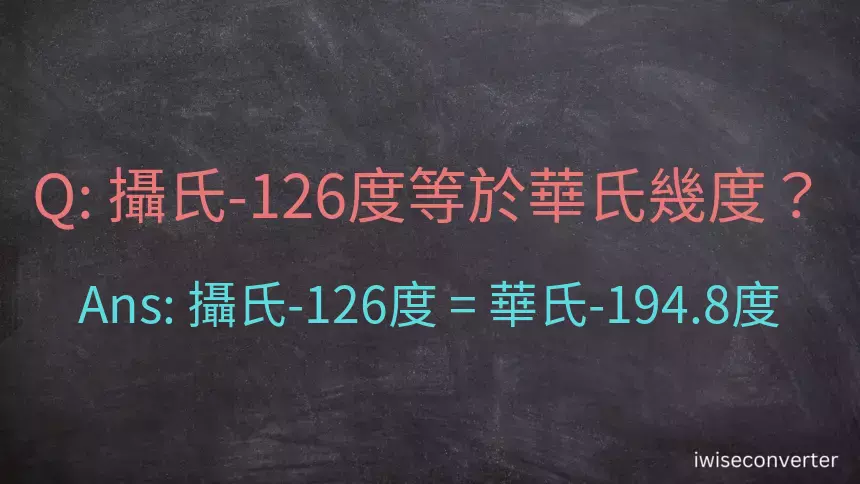 Q: 攝氏-126度等於華氏幾度？

Ans: 攝氏-126度 = 華氏-194.8度

iwiseconverter